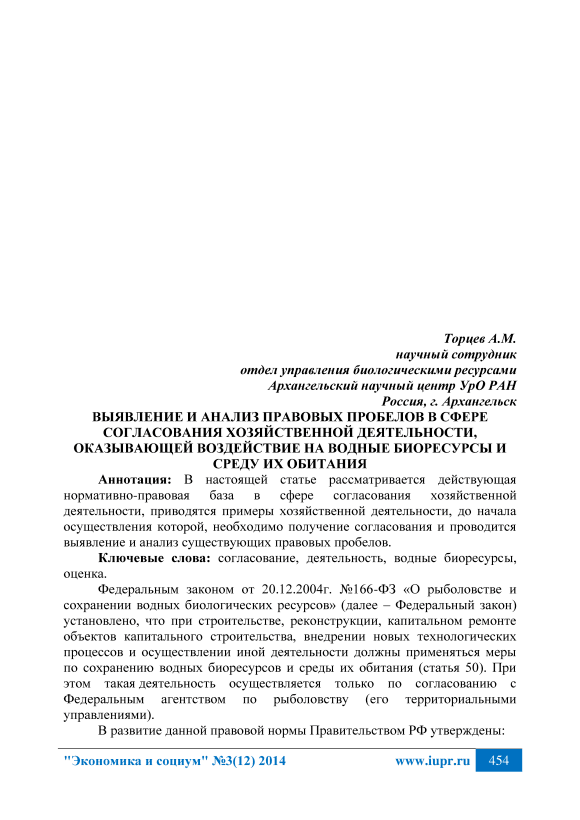 Торцев А.М.
научный сотрудник
отдел управления биологическими ресурсами
Архангельский научный центр УрО РАН
Россия, г. Архангельск

ВЫЯВЛЕНИЕ И АНАЛИЗ ПРАВОВЫХ ПРОБЕЛОВ В СФЕРЕ СОГЛАСОВАНИЯ ХОЗЯЙСТВЕННОЙ ДЕЯТЕЛЬНОСТИ, ОКАЗЫВАЮЩЕЙ ВОЗДЕЙСТВИЕ НА ВОДНЫЕ БИОРЕСУРСЫ И СРЕДУ ИХ ОБИТАНИЯ

Аннотация: В настоящей статье рассматривается действующая нормативно-правовая база в сфере согласования хозяйственной деятельности, приводятся примеры хозяйственной деятельности, до начала осуществления которой, необходимо получение согласования и проводится выявление и анализ существующих правовых пробелов.

Ключевые слова: согласование, деятельность, водные биоресурсы, оценка.

Федеральным законом от 20.12.2004г. №166-ФЗ «О рыболовстве и сохранении водных биологических ресурсов» (далее – Федеральный закон) установлено, что при строительстве, реконструкции, капитальном ремонте объектов капитального строительства, внедрении новых технологических процессов и осуществлении иной деятельности должны применяться меры по сохранению водных биоресурсов и среды их обитания (статья 50). При этом такая деятельность осуществляется только по согласованию с Федеральным агентством по рыболовству (его территориальными управлениями).

В развитие данной правовой нормы Правительством РФ утверждены:

"Экономика и социум" №3(12) 2014 www.iupr.ru 454